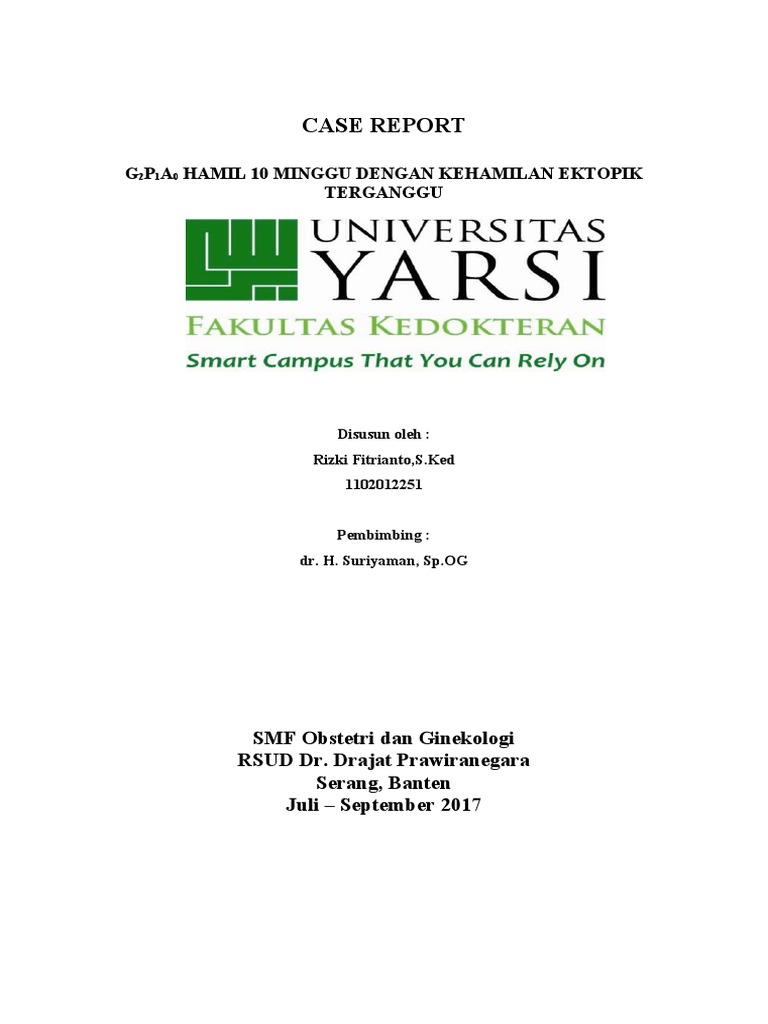 CASE REPORT

$G_2P_1A_0$ HAMIL 10 MINGGU DENGAN KEHAMILAN EKTOPIK TERGANGGU

UNIVERSITAS YARSI
FAKULTAS KEDOKTERAN
Smart Campus That You Can Rely On

Disusun oleh :
Rizki Fitrianto,S.Ked
1102012251

Pembimbing :
dr. H. Suriyaman, Sp.OG

SMF Obstetri dan Ginekologi
RSUD Dr. Drajat Prawiranegara
Serang, Banten
Juli – September 2017